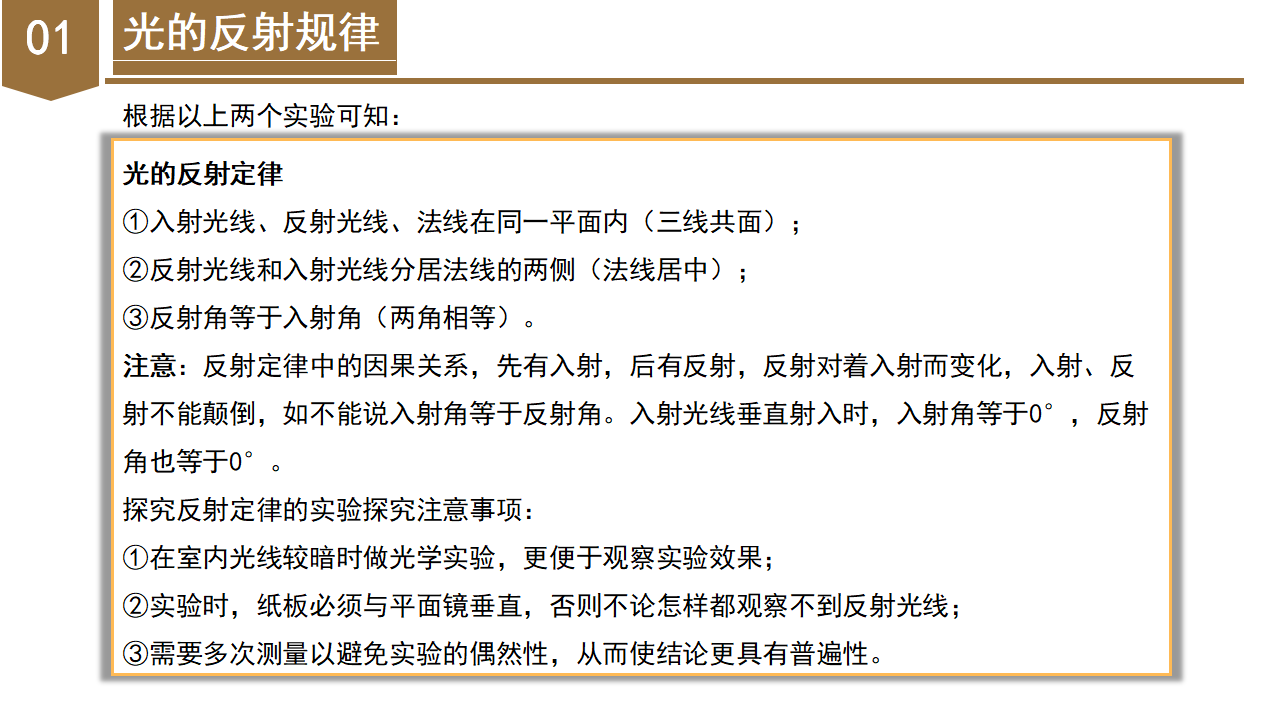 01

光的反射规律

根据以上两个实验可知：

光的反射定律
①入射光线、反射光线、法线在同一平面内（三线共面）；
②反射光线和入射光线分居法线的两侧（法线居中）；
③反射角等于入射角（两角相等）。
注意：反射定律中的因果关系，先有入射，后有反射，反射对着入射而变化，入射、反射不能颠倒，如不能说入射角等于反射角。入射光线垂直射入时，入射角等于0°，反射角也等于0°。
探究反射定律的实验探究注意事项：
①在室内光线较暗时做光学实验，更便于观察实验效果；
②实验时，纸板必须与平面镜垂直，否则不论怎样都观察不到反射光线；
③需要多次测量以避免实验的偶然性，从而使结论更具有普遍性。